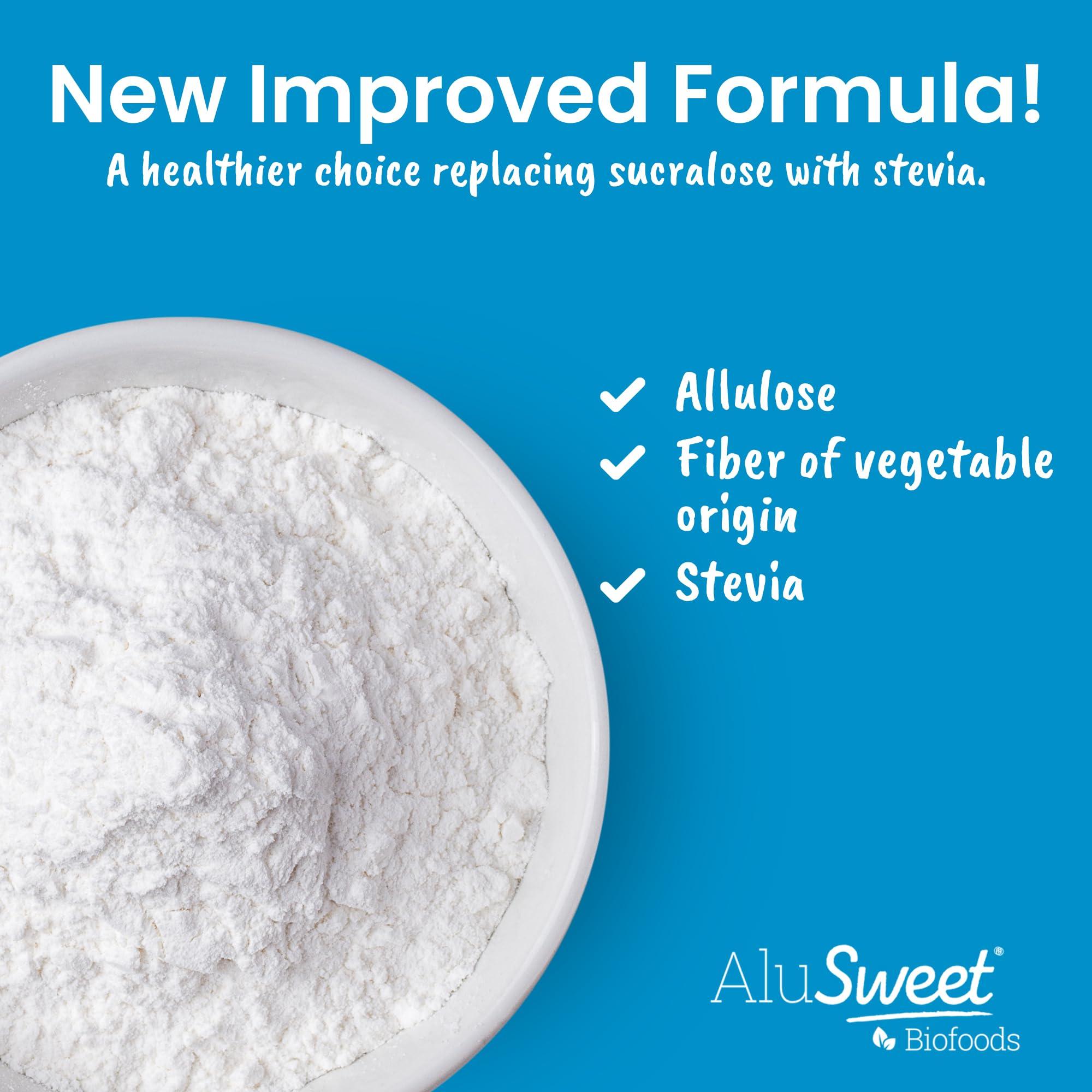 New Improved Formula!
A healthier choice replacing sucralose with stevia.

✓ Allulose
✓ Fiber of vegetable origin
✓ Stevia

AluSweet®
Biofoods